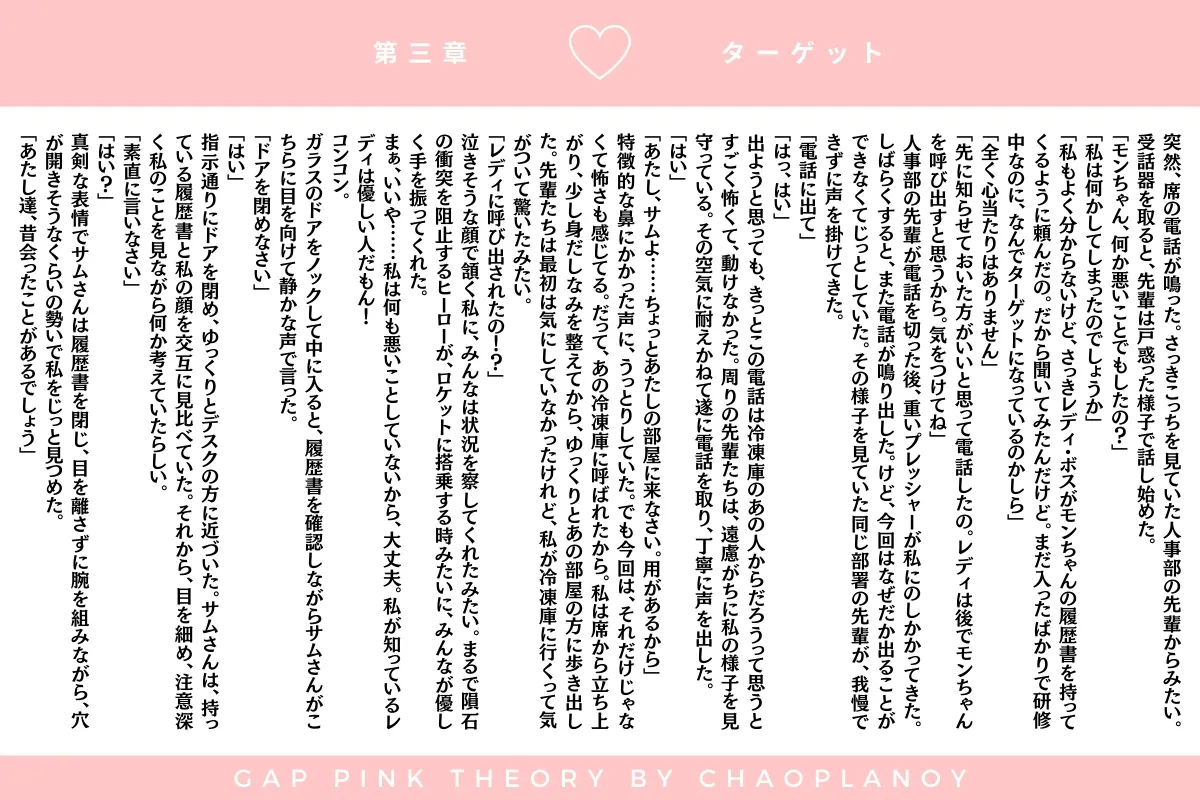 第三章 ターゲット

突然、席の電話が鳴った。さっきこっちを見ていた人事部の先輩からみたい。受話器を取ると、先輩は戸惑った様子で話し始めた。

「モンちゃん、何か悪いことでもしたの？」

「私は何かしてしまったのでしょうか」

「私もよく分からないけど、さっきレディ・ボスがモンちゃんの履歴書を持ってくるように頼んだの。だから聞いてみたんだけど。まだ入ったばかりで研修中なのに、なんでターゲットになっているのかしら」

「全く心当たりはありません」

「先に知らせておいた方がいいと思って電話したの。レディは後でモンちゃんを呼び出すと思うから。気をつけてね」

人事部の先輩が電話を切った後、重いプレッシャーが私にのしかかってきた。しばらくすると、また電話が鳴り出した。けど、今回はなぜだか出ることができなくてじっとしていた。その様子を見ていた同じ部署の先輩が、我慢できずに声を掛けてきた。

「電話に出て」

「はっ、はい」

出ようと思っても、きっとこの電話は冷凍庫のあの人からだろうって思うとすごく怖くて、動けなかった。周りの先輩たちは、遠慮がちに私の様子を見守っている。その空気に耐えかねて遂に電話を取り、丁寧に声を出した。

「はい」

「あたし、サムよ……ちょっとあたしの部屋に来なさい。用があるから」

特徴的な鼻にかかった声に、うっとりしていた。でも今回は、それだけじゃなくて怖さも感じてる。だって、あの冷凍庫に呼ばれたから。私は席から立ち上がり、少し身だしなみを整えてから、ゆっくりとあの部屋の方に歩き出した。先輩たちは最初は気にしていなかったけれど、私が冷凍庫に行くって気がついて驚いたみたい。

「レディに呼び出されたの!?」

泣きそうな顔で頷く私に、みんなは状況を察してくれたみたい。まるで隕石の衝突を阻止するヒーローが、ロケットに搭乗する時みたいに、みんなが優しく手を振ってくれた。

まぁ、いいや……私は何も悪いことしていないから、大丈夫。私が知っているレディは優しい人だもん！

コンコン。

ガラスのドアをノックして中に入ると、履歴書を確認しながらサムさんがこちらに目を向けて静かな声で言った。

「ドアを閉めなさい」

「はい」

指示通りにドアを閉め、ゆっくりとデスクの方に近づいた。サムさんは、持っている履歴書と私の顔を交互に見比べていた。それから、目を細め、注意深く私のことを見ながら何か考えていたらしい。

「素直に言いなさい」

「はい？」

真剣な表情でサムさんは履歴書を閉じ、目を離さずに腕を組みながら、穴が開きそうなくらいの勢いで私をじっと見つめた。

「あたし達、昔会ったことがあるでしょう」

GAP PINK THEORY BY CHAOPLANOY